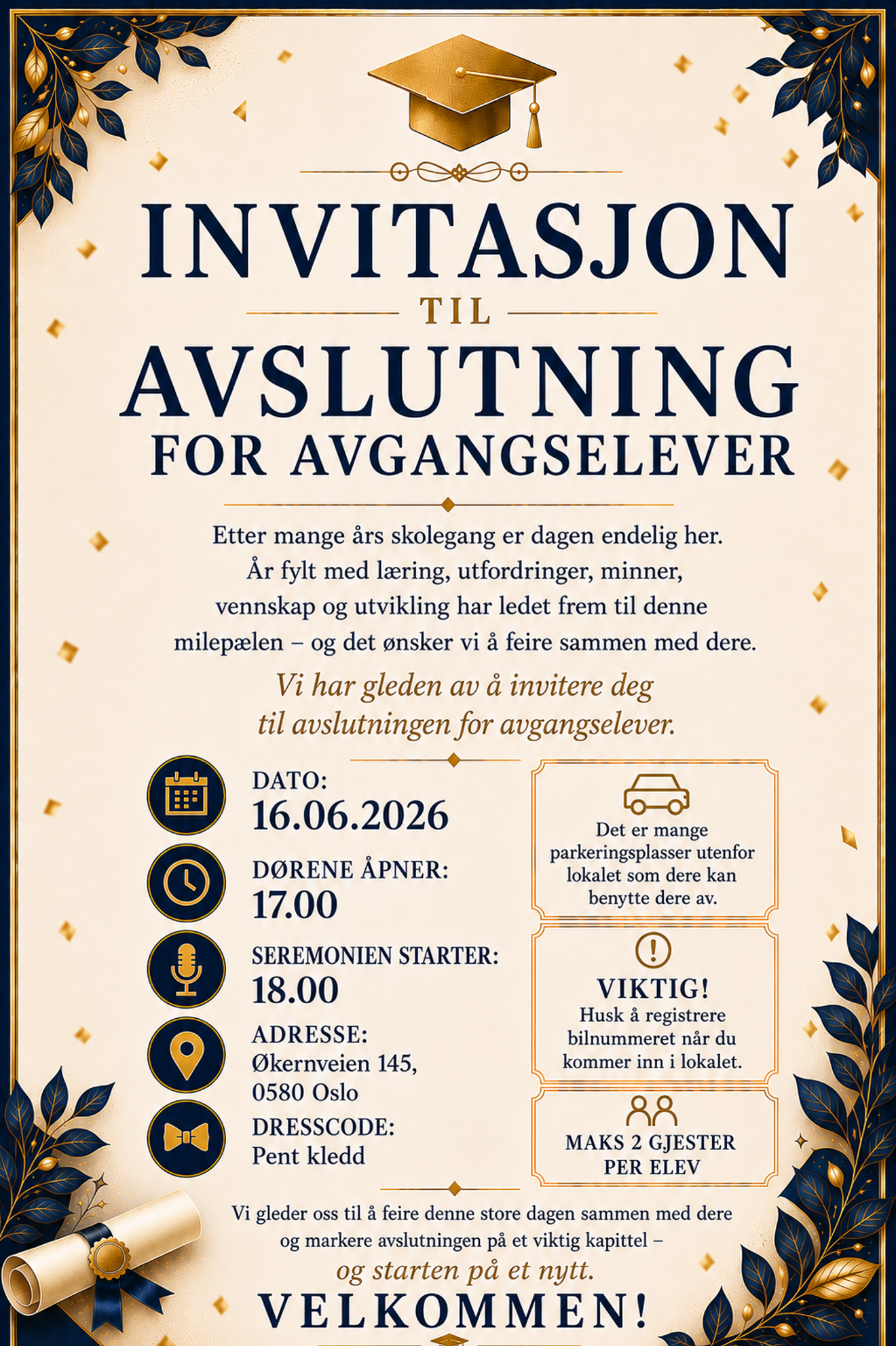 INVITASJON
TIL
AVSLUTNING
FOR AVGANGSELEVER

Etter mange års skolegang er dagen endelig her. År fylt med læring, utfordringer, minner, vennskap og utvikling har ledet frem til denne milepælen – og det ønsker vi å feire sammen med dere.

Vi har gleden av å invitere deg til avslutningen for avgangselever.

DATO:
16.06.2026

DØRENE ÅPNER:
17.00

SEREMONIEN STARTER:
18.00

ADRESSE:
Økernveien 145,
0580 Oslo

DRESSCODE:
Pent kledd

Det er mange parkeringsplasser utenfor lokalet som dere kan benytte dere av.

VIKTIG!
Husk å registrere bilnummeret når du kommer inn i lokalet.

MAKS 2 GJESTER PER ELEV

Vi gleder oss til å feire denne store dagen sammen med dere og markere avslutningen på et viktig kapittel –
og starten på et nytt.

VELKOMMEN!